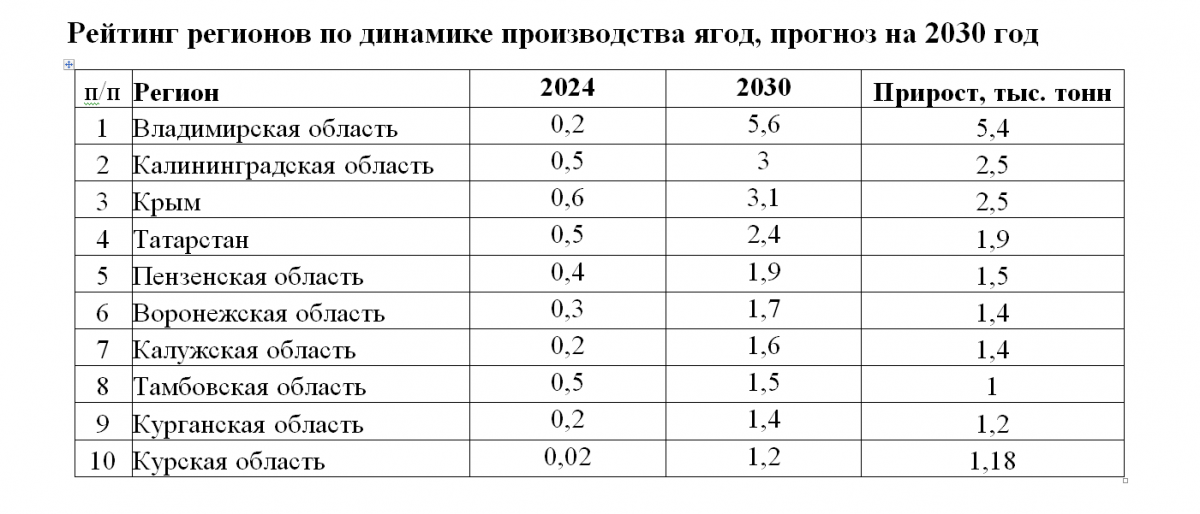 Рейтинг регионов по динамике производства ягод, прогноз на 2030 год

| п/п | Регион | 2024 | 2030 | Прирост, тыс. тонн |
|---|---|---|---|---|
| 1 | Владимирская область | 0,2 | 5,6 | 5,4 |
| 2 | Калининградская область | 0,5 | 3 | 2,5 |
| 3 | Крым | 0,6 | 3,1 | 2,5 |
| 4 | Татарстан | 0,5 | 2,4 | 1,9 |
| 5 | Пензенская область | 0,4 | 1,9 | 1,5 |
| 6 | Воронежская область | 0,3 | 1,7 | 1,4 |
| 7 | Калужская область | 0,2 | 1,6 | 1,4 |
| 8 | Тамбовская область | 0,5 | 1,5 | 1 |
| 9 | Курганская область | 0,2 | 1,4 | 1,2 |
| 10 | Курская область | 0,02 | 1,2 | 1,18 |